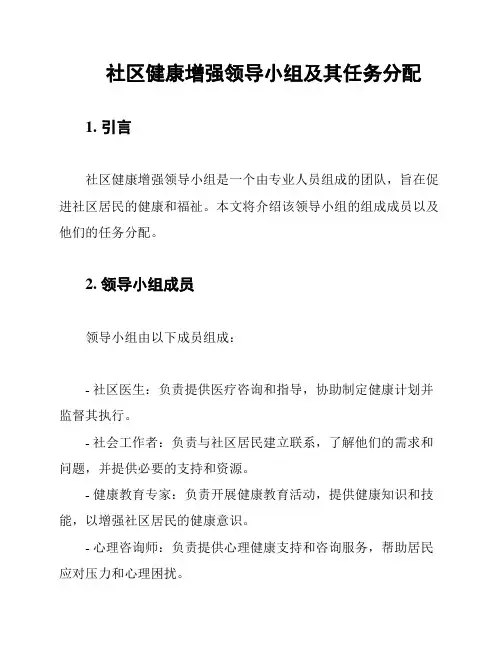 社区健康增强领导小组及其任务分配

1. 引言

社区健康增强领导小组是一个由专业人员组成的团队，旨在促进社区居民的健康和福祉。本文将介绍该领导小组的组成成员以及他们的任务分配。

2. 领导小组成员

领导小组由以下成员组成：

- 社区医生：负责提供医疗咨询和指导，协助制定健康计划并监督其执行。

- 社会工作者：负责与社区居民建立联系，了解他们的需求和问题，并提供必要的支持和资源。

- 健康教育专家：负责开展健康教育活动，提供健康知识和技能，以增强社区居民的健康意识。

- 心理咨询师：负责提供心理健康支持和咨询服务，帮助居民应对压力和心理困扰。